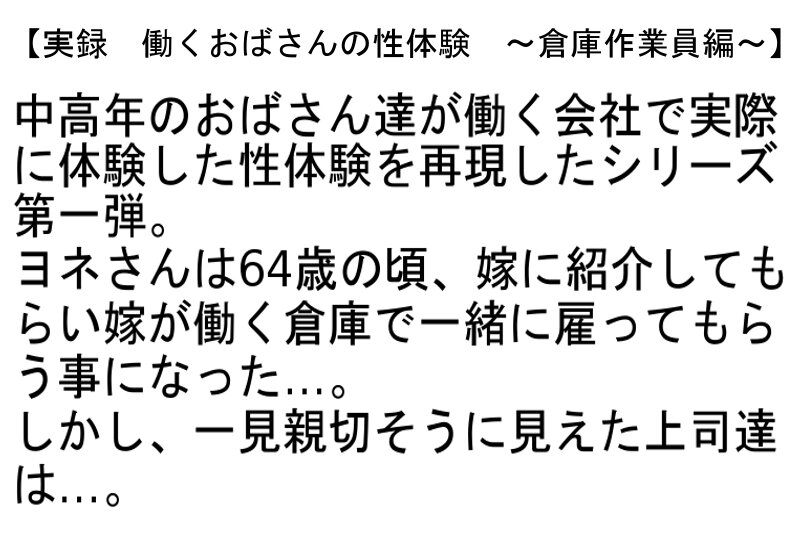 【実録　働くおばさんの性体験　～倉庫作業員編～】

中高年のおばさん達が働く会社で実際に体験した性体験を再現したシリーズ第一弾。
ヨネさんは64歳の頃、嫁に紹介してもらい嫁が働く倉庫で一緒に雇ってもらう事になった…。
しかし、一見親切そうに見えた上司達は…。